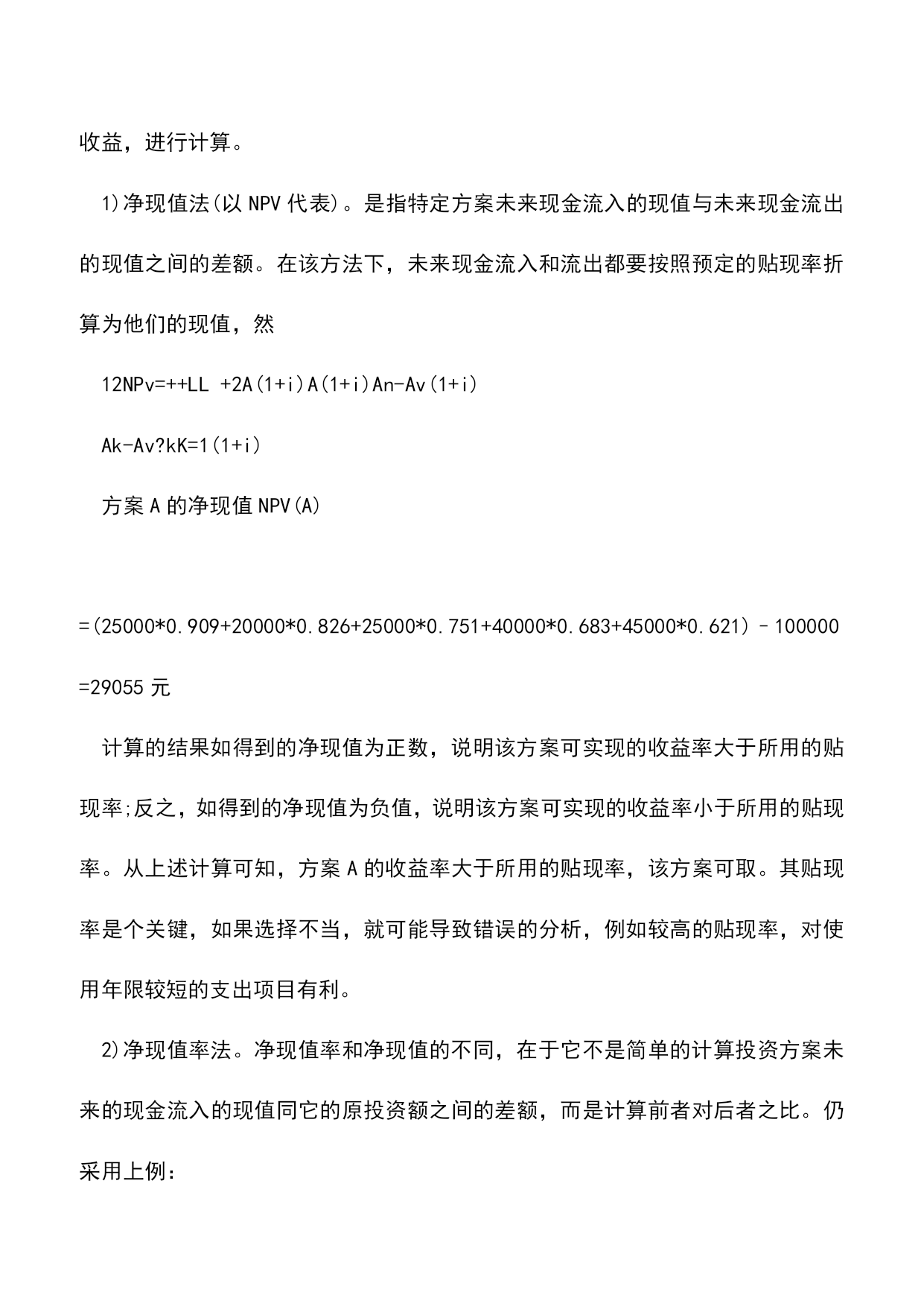 收益，进行计算。

1)净现值法(以 NPV 代表)。是指特定方案未来现金流入的现值与未来现金流出的现值之间的差额。在该方法下，未来现金流入和流出都要按照预定的贴现率折算为他们的现值，然

12NPv=++LL +2A(1+i)A(1+i)An-Av(1+i)

Ak-Av?kK=1(1+i)

方案 A 的净现值 NPV(A)

=(25000*0.909+20000*0.826+25000*0.751+40000*0.683+45000*0.621)–100000

=29055 元

计算的结果如得到的净现值为正数，说明该方案可实现的收益率大于所用的贴现率;反之，如得到的净现值为负值，说明该方案可实现的收益率小于所用的贴现率。从上述计算可知，方案 A 的收益率大于所用的贴现率，该方案可取。其贴现率是个关键，如果选择不当，就可能导致错误的分析，例如较高的贴现率，对使用年限较短的支出项目有利。

2)净现值率法。净现值率和净现值的不同，在于它不是简单的计算投资方案未来的现金流入的现值同它的原投资额之间的差额，而是计算前者对后者之比。仍采用上例: